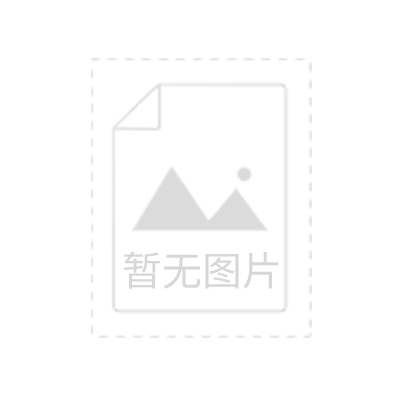 暂无图片